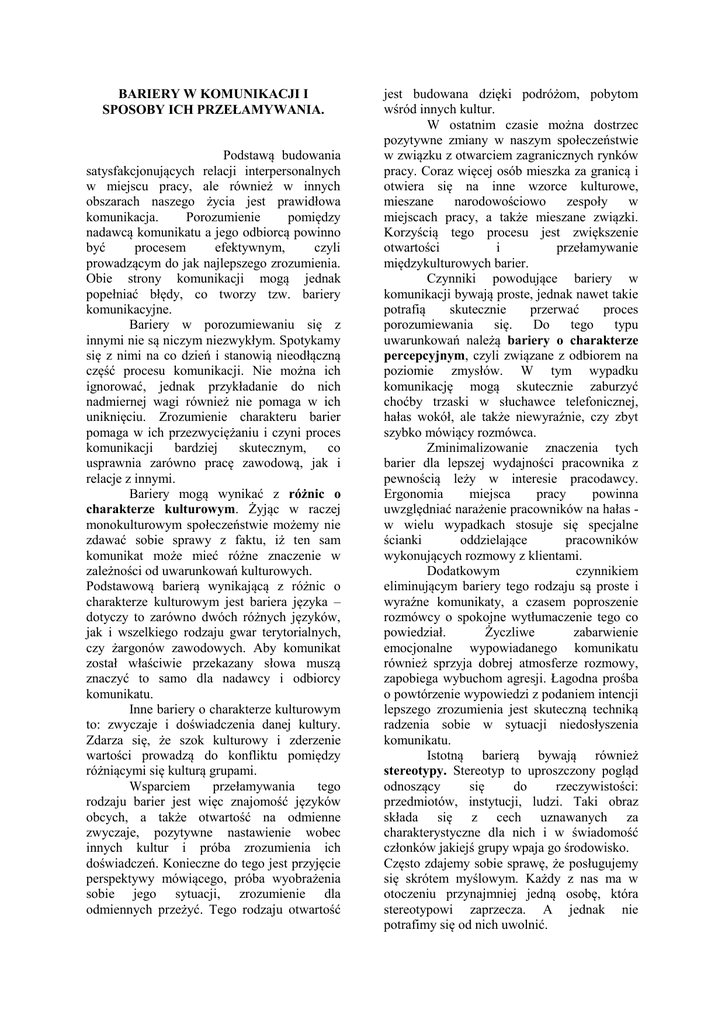 BARIERY W KOMUNIKACJI I SPOSOBY ICH PRZEŁAMYWANIA.

Podstawą budowania satysfakcjonujących relacji interpersonalnych w miejscu pracy, ale również w innych obszarach naszego życia jest prawidłowa komunikacja. Porozumienie pomiędzy nadawcą komunikatu a jego odbiorcą powinno być procesem efektywnym, czyli prowadzącym do jak najlepszego zrozumienia. Obie strony komunikacji mogą jednak popełniać błędy, co tworzy tzw. bariery komunikacyjne.

Bariery w porozumiewaniu się z innymi nie są niczym niezwykłym. Spotykamy się z nimi na co dzień i stanowią nieodłączną część procesu komunikacji. Nie można ich ignorować, jednak przykładanie do nich nadmiernej wagi również nie pomaga w ich uniknięciu. Zrozumienie charakteru barier pomaga w ich przezwyciężaniu i czyni proces komunikacji bardziej skutecznym, co usprawnia zarówno pracę zawodową, jak i relacje z innymi.

Bariery mogą wynikać z **różnic o charakterze kulturowym**. Żyjąc w raczej monokulturowym społeczeństwie możemy nie zdawać sobie sprawy z faktu, iż ten sam komunikat może mieć różne znaczenie w zależności od uwarunkowań kulturowych. Podstawową barierą wynikającą z różnic o charakterze kulturowym jest bariera języka – dotyczy to zarówno dwóch różnych języków, jak i wszelkiego rodzaju gwar terytorialnych, czy żargonów zawodowych. Aby komunikat został właściwie przekazany słowa muszą znaczyć to samo dla nadawcy i odbiorcy komunikatu.

Inne bariery o charakterze kulturowym to: zwyczaje i doświadczenia danej kultury. Zdarza się, że szok kulturowy i zderzenie wartości prowadzą do konfliktu pomiędzy różniącymi się kulturą grupami.

Wsparciem przełamywania tego rodzaju barier jest więc znajomość języków obcych, a także otwartość na odmienne zwyczaje, pozytywne nastawienie wobec innych kultur i próba zrozumienia ich doświadczeń. Konieczne do tego jest przyjęcie perspektywy mówiącego, próba wyobrażenia sobie jego sytuacji, zrozumienie dla odmiennych przeżyć. Tego rodzaju otwartość jest budowana dzięki podróżom, pobytom wśród innych kultur.

W ostatnim czasie można dostrzec pozytywne zmiany w naszym społeczeństwie w związku z otwarciem zagranicznych rynków pracy. Coraz więcej osób mieszka za granicą i otwiera się na inne wzorce kulturowe, mieszane narodowościowo zespoły w miejscach pracy, a także mieszane związki. Korzyścią tego procesu jest zwiększenie otwartości i przełamywanie międzykulturowych barier.

Czynniki powodujące bariery w komunikacji bywają proste, jednak nawet takie potrafią skutecznie przerwać proces porozumiewania się. Do tego typu uwarunkowań należą **bariery o charakterze percepcyjnym**, czyli związane z odbiorem na poziomie zmysłów. W tym wypadku komunikację mogą skutecznie zaburzyć choćby trzaski w słuchawce telefonicznej, hałas wokół, ale także niewyraźnie, czy zbyt szybko mówiący rozmówca.

Zminimalizowanie znaczenia tych barier dla lepszej wydajności pracownika z pewnością leży w interesie pracodawcy. Ergonomia miejsca pracy powinna uwzględniać narażenie pracowników na hałas - w wielu wypadkach stosuje się specjalne ścianki oddzielające pracowników wykonujących rozmowy z klientami.

Dodatkowym czynnikiem eliminującym bariery tego rodzaju są proste i wyraźne komunikaty, a czasem poproszenie rozmówcy o spokojne wytłumaczenie tego co powiedział. Życzliwe zabarwienie emocjonalne wypowiadanego komunikatu również sprzyja dobrej atmosferze rozmowy, zapobiega wybuchom agresji. Łagodna prośba o powtórzenie wypowiedzi z podaniem intencji lepszego zrozumienia jest skuteczną techniką radzenia sobie w sytuacji niedosłyszenia komunikatu.

Istotną barierą bywają również **stereotypy.** Stereotyp to uproszczony pogląd odnoszący się do rzeczywistości: przedmiotów, instytucji, ludzi. Taki obraz składa się z cech uznawanych za charakterystyczne dla nich i w świadomość członków jakiejś grupy wpaja go środowisko. Często zdajemy sobie sprawę, że posługujemy się skrótem myślowym. Każdy z nas ma w otoczeniu przynajmniej jedną osobę, która stereotypowi zaprzecza. A jednak nie potrafimy się od nich uwolnić.